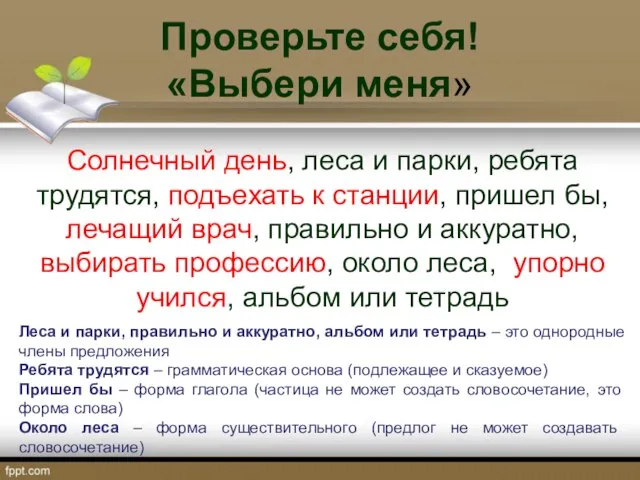 Проверьте себя!
«Выбери меня»

Солнечный день, леса и парки, ребята трудятся, подъехать к станции, пришел бы, лечащий врач, правильно и аккуратно, выбирать профессию, около леса, упорно учился, альбом или тетрадь

Леса и парки, правильно и аккуратно, альбом или тетрадь – это однородные члены предложения
Ребята трудятся – грамматическая основа (подлежащее и сказуемое)
Пришел бы – форма глагола (частица не может создать словосочетание, это форма слова)
Около леса – форма существительного (предлог не может создавать словосочетание)

fppt.com